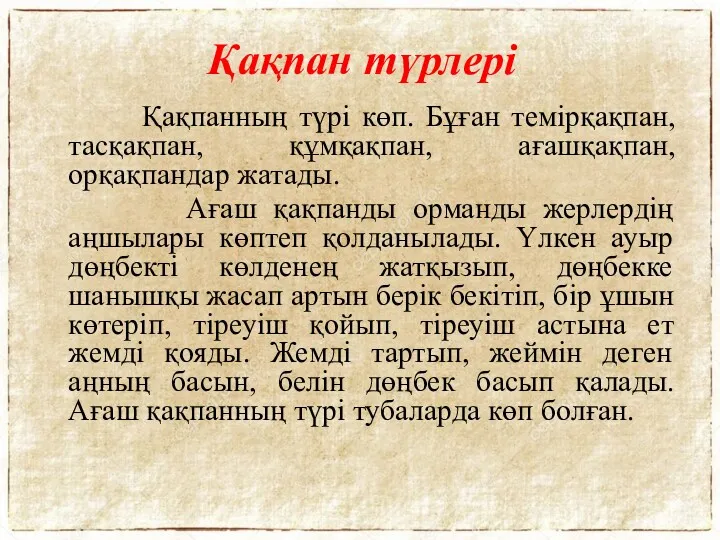 Қақпан түрлері

Қақпанның түрі көп. Бұған темірқақпан, тасқақпан, құмқақпан, ағашқақпан, орқақпандар жатады.

Ағаш қақпанды орманды жерлердің аңшылары көптеп қолданылады. Үлкен ауыр дөңбекті көлденең жатқызып, дөңбекке шанышқы жасап артын берік бекітіп, бір ұшын көтеріп, тіреуіш қойып, тіреуіш астына ет жемді қояды. Жемді тартып, жеймін деген аңның басын, белін дөңбек басып қалады. Ағаш қақпанның түрі тубаларда көп болған.